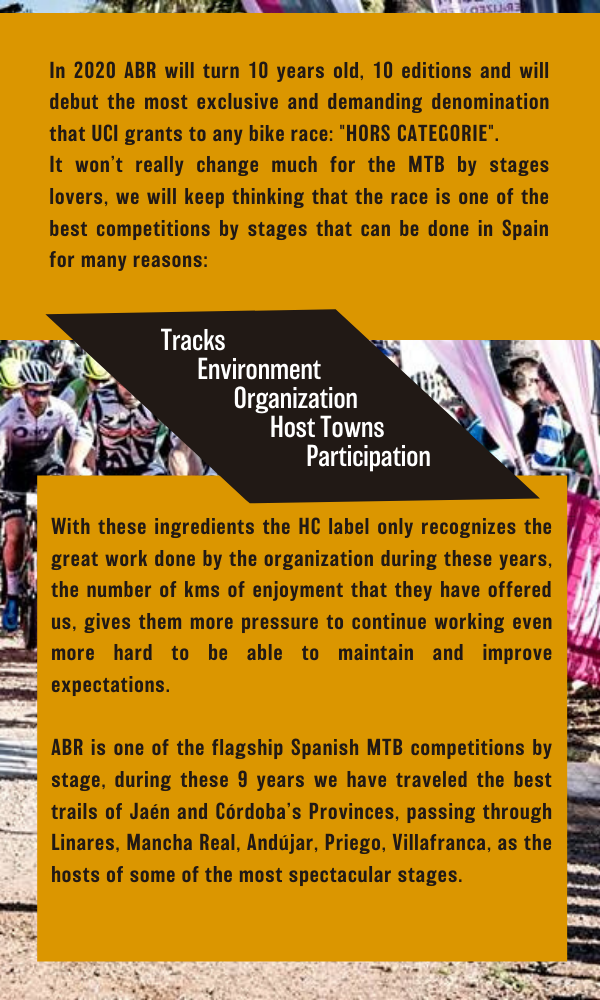 In 2020 ABR will turn 10 years old, 10 editions and will debut the most exclusive and demanding denomination that UCI grants to any bike race: "HORS CATEGORIE".
It won't really change much for the MTB by stages lovers, we will keep thinking that the race is one of the best competitions by stages that can be done in Spain for many reasons:

Tracks
Environment
Organization
Host Towns
Participation

With these ingredients the HC label only recognizes the great work done by the organization during these years, the number of kms of enjoyment that they have offered us, gives them more pressure to continue working even more hard to be able to maintain and improve expectations.

ABR is one of the flagship Spanish MTB competitions by stage, during these 9 years we have traveled the best trails of Jaén and Córdoba's Provinces, passing through Linares, Mancha Real, Andújar, Priego, Villafranca, as the hosts of some of the most spectacular stages.